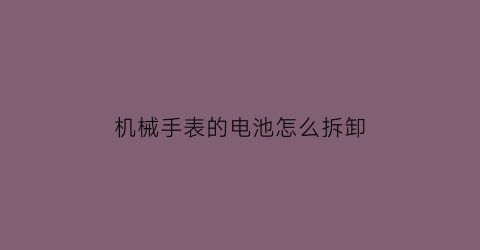 机械手表的电池怎么拆卸